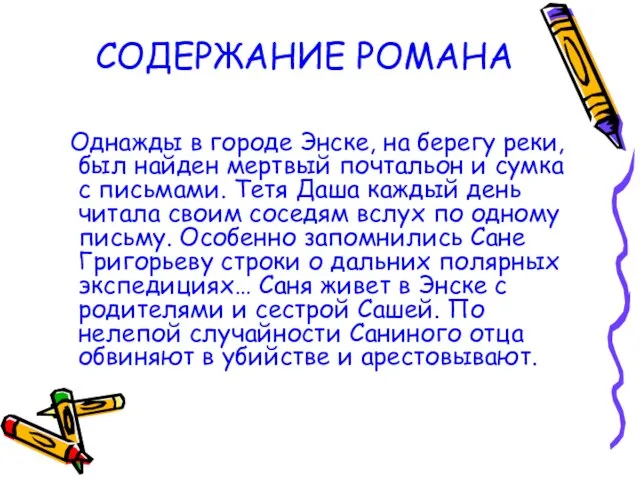 СОДЕРЖАНИЕ РОМАНА

Однажды в городе Энске, на берегу реки, был найден мертвый почтальон и сумка с письмами. Тетя Даша каждый день читала своим соседям вслух по одному письму. Особенно запомнились Сане Григорьеву строки о дальних полярных экспедициях… Саня живет в Энске с родителями и сестрой Сашей. По нелепой случайности Саниного отца обвиняют в убийстве и арестовывают.